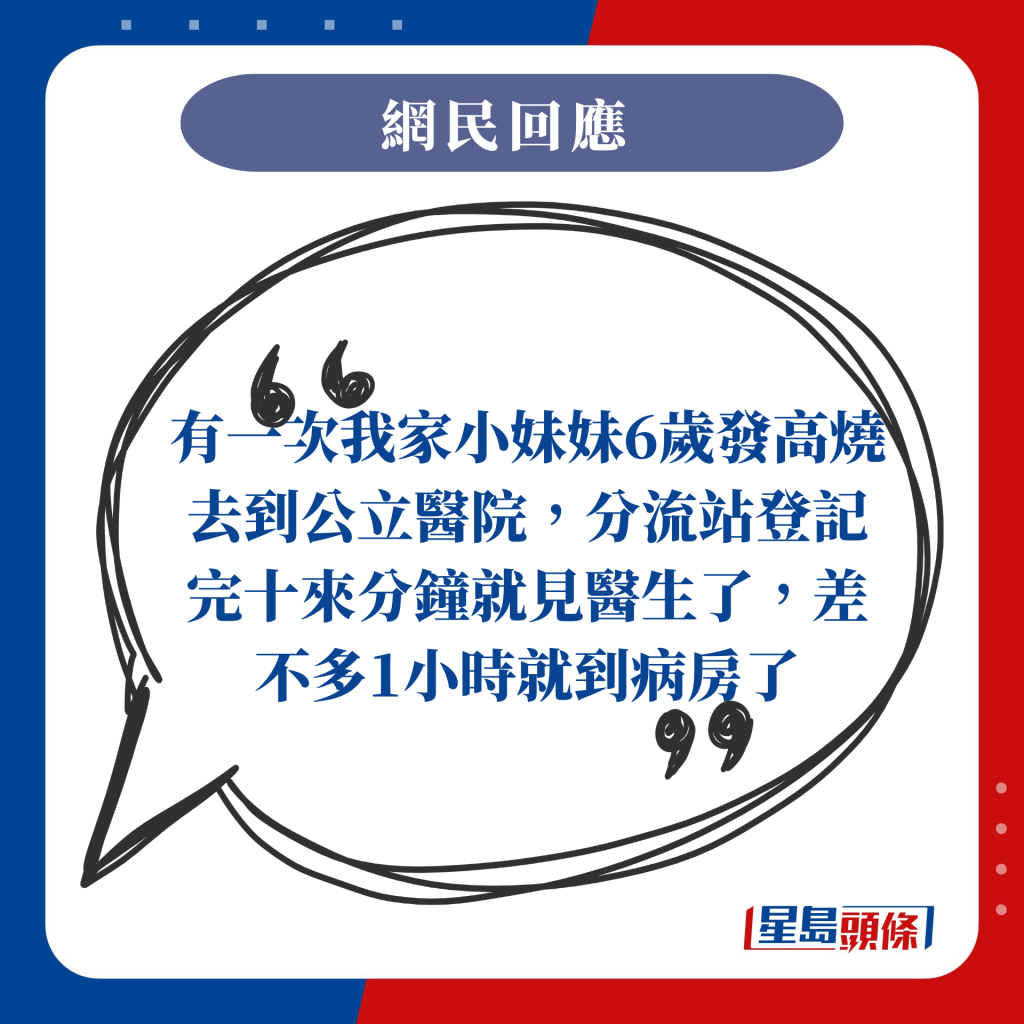 網民回應

有一次我家小妹妹6歲發高燒去到公立醫院，分流站登記完十來分鐘就見醫生了，差不多1小時就到病房了

星島頭條